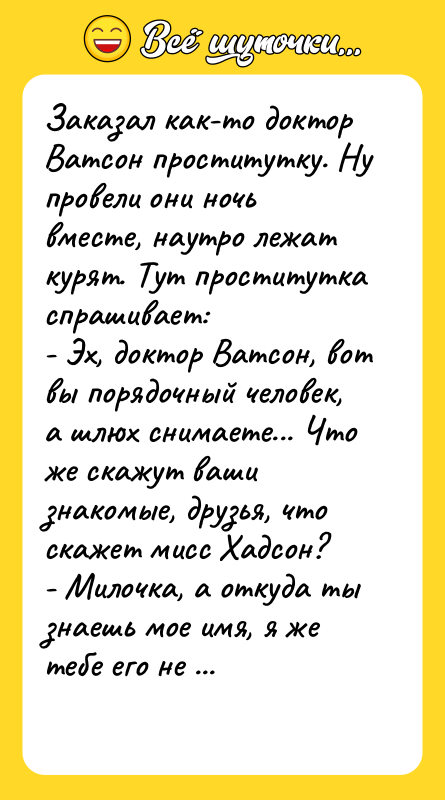 Всё шуточки...

Заказал как-то доктор Ватсон проститутку. Ну провели они ночь вместе, наутро лежат курят. Тут проститутка спрашивает:
- Эх, доктор Ватсон, вот вы порядочный человек, а шлюх снимаете... Что же скажут ваши знакомые, друзья, что скажет мисс Хадсон?
- Милочка, а откуда ты знаешь мое имя, я же тебе его не ...